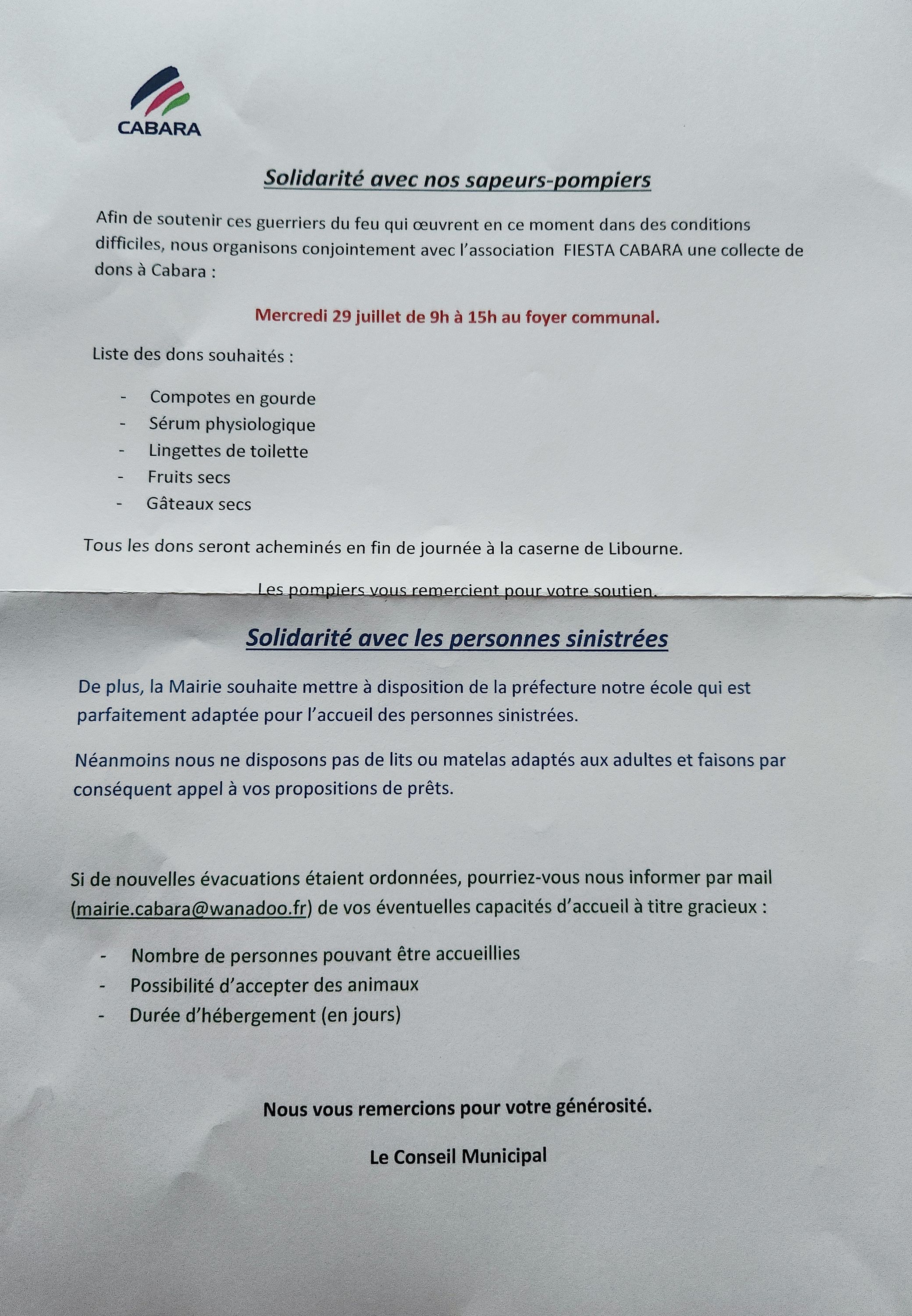 CABARA

Solidarité avec nos sapeurs-pompiers

Afin de soutenir ces guerriers du feu qui œuvrent en ce moment dans des conditions difficiles, nous organisons conjointement avec l'association FIESTA CABARA une collecte de dons à Cabara :

Mercredi 29 juillet de 9h à 15h au foyer communal.

Liste des dons souhaités :

- Compotes en gourde
- Sérum physiologique
- Lingettes de toilette
- Fruits secs
- Gâteaux secs

Tous les dons seront acheminés en fin de journée à la caserne de Libourne.

Les pompiers vous remercient pour votre soutien.

Solidarité avec les personnes sinistrées

De plus, la Mairie souhaite mettre à disposition de la préfecture notre école qui est parfaitement adaptée pour l'accueil des personnes sinistrées.

Néanmoins nous ne disposons pas de lits ou matelas adaptés aux adultes et faisons par conséquent appel à vos propositions de prêts.

Si de nouvelles évacuations étaient ordonnées, pourriez-vous nous informer par mail (mairie.cabara@wanadoo.fr) de vos éventuelles capacités d'accueil à titre gracieux :

- Nombre de personnes pouvant être accueillies
- Possibilité d'accepter des animaux
- Durée d'hébergement (en jours)

Nous vous remercions pour votre générosité.

Le Conseil Municipal